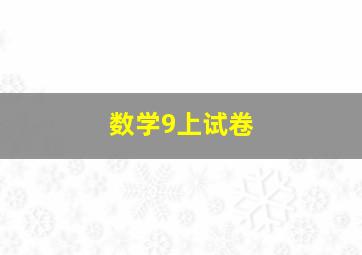 数学9上试卷